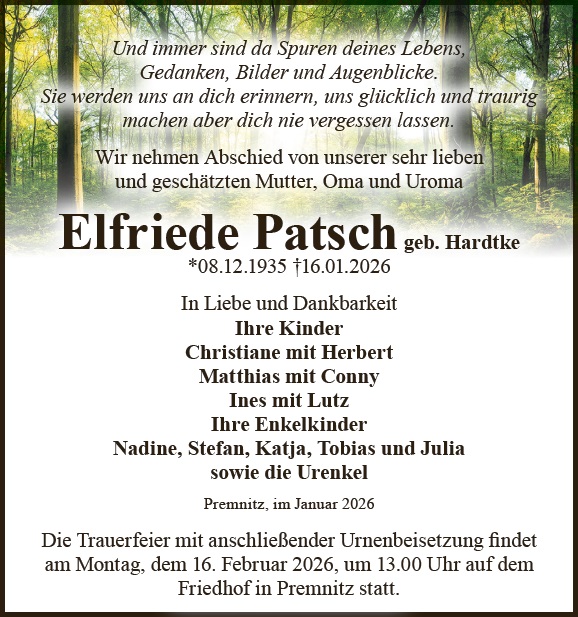 Und immer sind da Spuren deines Lebens,
Gedanken, Bilder und Augenblicke.
Sie werden uns an dich erinnern, uns glücklich und traurig machen aber dich nie vergessen lassen.

Wir nehmen Abschied von unserer sehr lieben und geschätzten Mutter, Oma und Uroma

Elfriede Patsch geb. Hardtke
*08.12.1935 †16.01.2026

In Liebe und Dankbarkeit
Ihre Kinder
Christiane mit Herbert
Matthias mit Conny
Ines mit Lutz
Ihre Enkelkinder
Nadine, Stefan, Katja, Tobias und Julia
sowie die Urenkel

Premnitz, im Januar 2026

Die Trauerfeier mit anschließender Urnenbeisetzung findet am Montag, dem 16. Februar 2026, um 13.00 Uhr auf dem Friedhof in Premnitz statt.